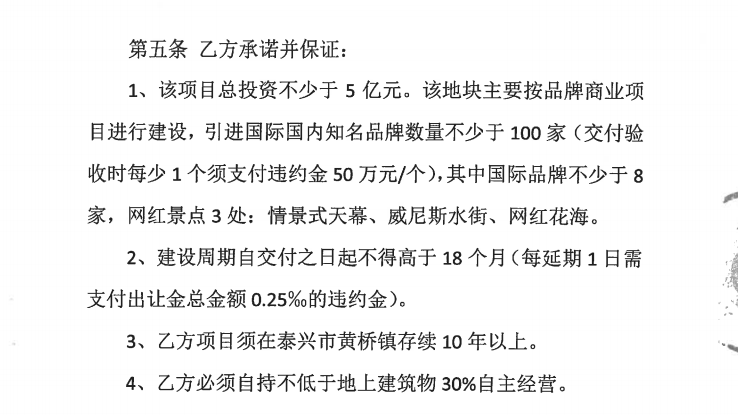 第五条 乙方承诺并保证：

1、该项目总投资不少于 5 亿元。该地块主要按品牌商业项目进行建设，引进国际国内知名品牌数量不少于 100 家（交付验收时每少 1 个须支付违约金 50 万元/个），其中国际品牌不少于 8 家，网红景点 3 处：情景式天幕、威尼斯水街、网红花海。

2、建设周期自交付之日起不得高于 18 个月（每延期 1 日需支付出让金总金额 0.25‰的违约金）。

3、乙方项目须在泰兴市黄桥镇存续 10 年以上。

4、乙方必须自持不低于地上建筑物 30%自主经营。